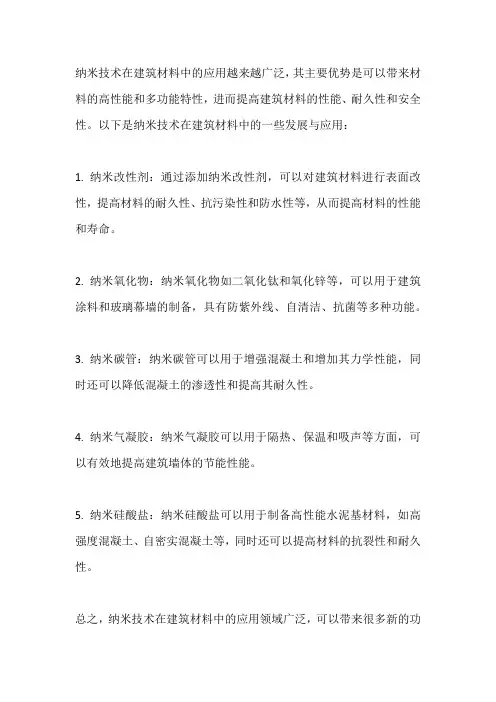 纳米技术在建筑材料中的应用越来越广泛，其主要优势是可以带来材料的高性能和多功能特性，进而提高建筑材料的性能、耐久性和安全性。以下是纳米技术在建筑材料中的一些发展与应用：

1. 纳米改性剂：通过添加纳米改性剂，可以对建筑材料进行表面改性，提高材料的耐久性、抗污染性和防水性等，从而提高材料的性能和寿命。

2. 纳米氧化物：纳米氧化物如二氧化钛和氧化锌等，可以用于建筑涂料和玻璃幕墙的制备，具有防紫外线、自清洁、抗菌等多种功能。

3. 纳米碳管：纳米碳管可以用于增强混凝土和增加其力学性能，同时还可以降低混凝土的渗透性和提高其耐久性。

4. 纳米气凝胶：纳米气凝胶可以用于隔热、保温和吸声等方面，可以有效地提高建筑墙体的节能性能。

5. 纳米硅酸盐：纳米硅酸盐可以用于制备高性能水泥基材料，如高强度混凝土、自密实混凝土等，同时还可以提高材料的抗裂性和耐久性。

总之，纳米技术在建筑材料中的应用领域广泛，可以带来很多新的功